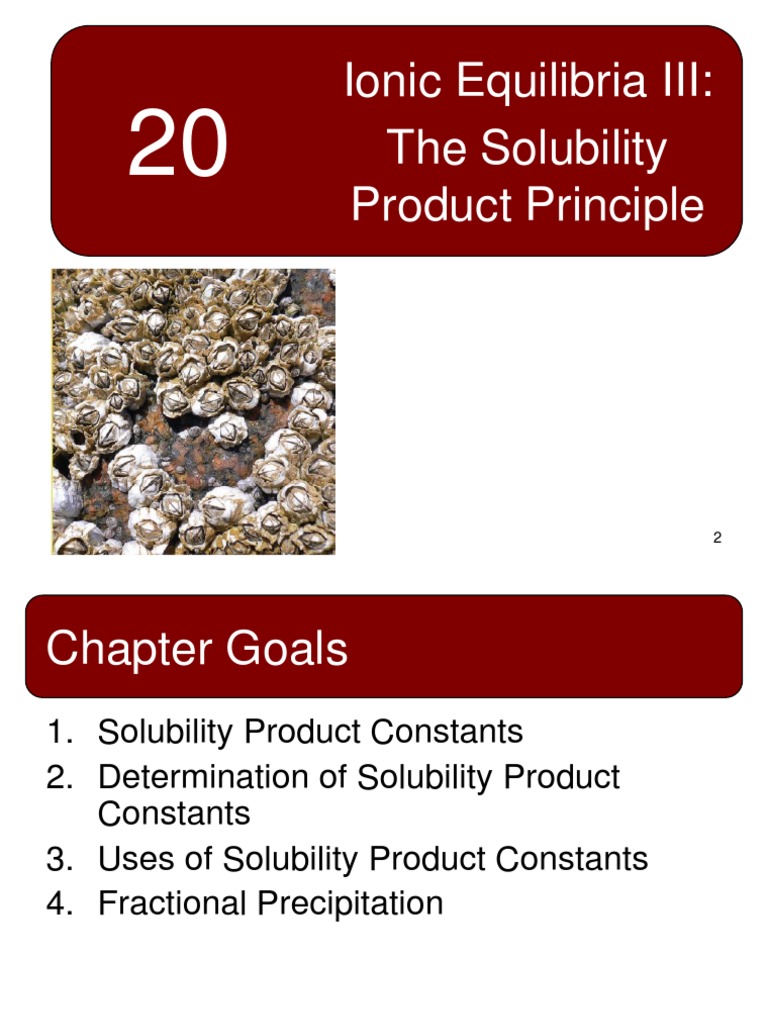 20

Ionic Equilibria III:
The Solubility
Product Principle

2

Chapter Goals

1. Solubility Product Constants
2. Determination of Solubility Product Constants
3. Uses of Solubility Product Constants
4. Fractional Precipitation